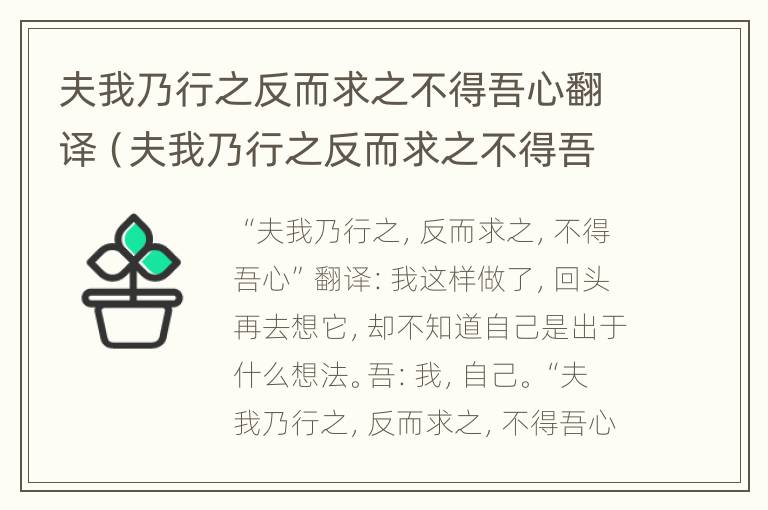 夫我乃行之反而求之不得吾心翻译（夫我乃行之反而求之不得吾

“夫我乃行之，反而求之，不得吾心”翻译：我这样做了，回头再去想它，却不知道自己是出于什么想法。吾：我，自己。“夫我乃行之，反而求之，不得吾心